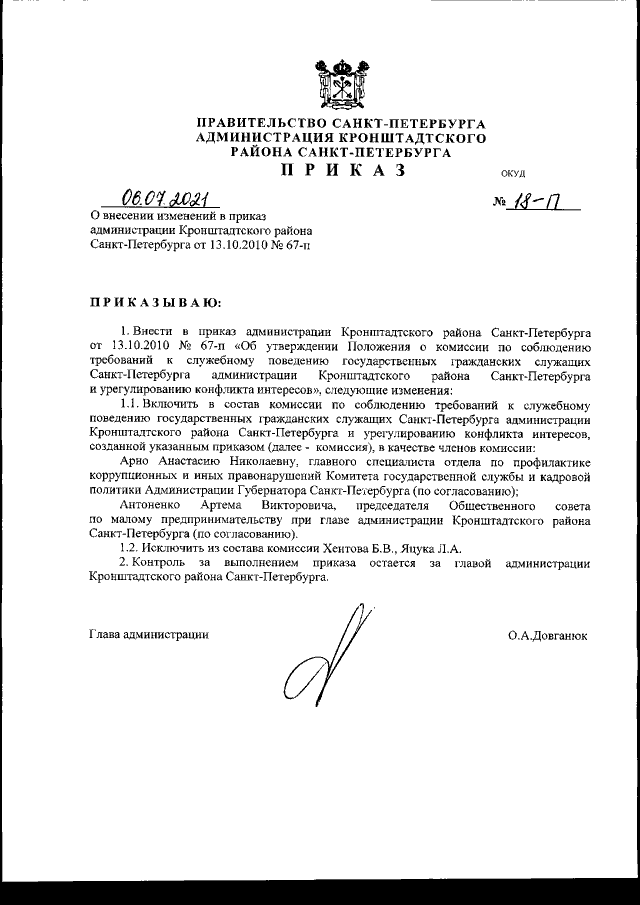 ПРАВИТЕЛЬСТВО САНКТ-ПЕТЕРБУРГА
АДМИНИСТРАЦИЯ КРОНШТАДТСКОГО
РАЙОНА САНКТ-ПЕТЕРБУРГА
П Р И К А З

ОКУД

06.07.2021

№ 18-П

О внесении изменений в приказ администрации Кронштадтского района Санкт-Петербурга от 13.10.2010 № 67-п

П Р И К А З Ы В А Ю:

1. Внести в приказ администрации Кронштадтского района Санкт-Петербурга от 13.10.2010 № 67-п «Об утверждении Положения о комиссии по соблюдению требований к служебному поведению государственных гражданских служащих Санкт-Петербурга администрации Кронштадтского района Санкт-Петербурга и урегулированию конфликта интересов», следующие изменения:

1.1. Включить в состав комиссии по соблюдению требований к служебному поведению государственных гражданских служащих Санкт-Петербурга администрации Кронштадтского района Санкт-Петербурга и урегулированию конфликта интересов, созданной указанным приказом (далее - комиссия), в качестве членов комиссии:

Арно Анастасию Николаевну, главного специалиста отдела по профилактике коррупционных и иных правонарушений Комитета государственной службы и кадровой политики Администрации Губернатора Санкт-Петербурга (по согласованию);

Антоненко Артема Викторовича, председателя Общественного совета по малому предпринимательству при главе администрации Кронштадтского района Санкт-Петербурга (по согласованию).

1.2. Исключить из состава комиссии Хентова Б.В., Яцука Л.А.

2. Контроль за выполнением приказа остается за главой администрации Кронштадтского района Санкт-Петербурга.

Глава администрации

О.А.Довганюк